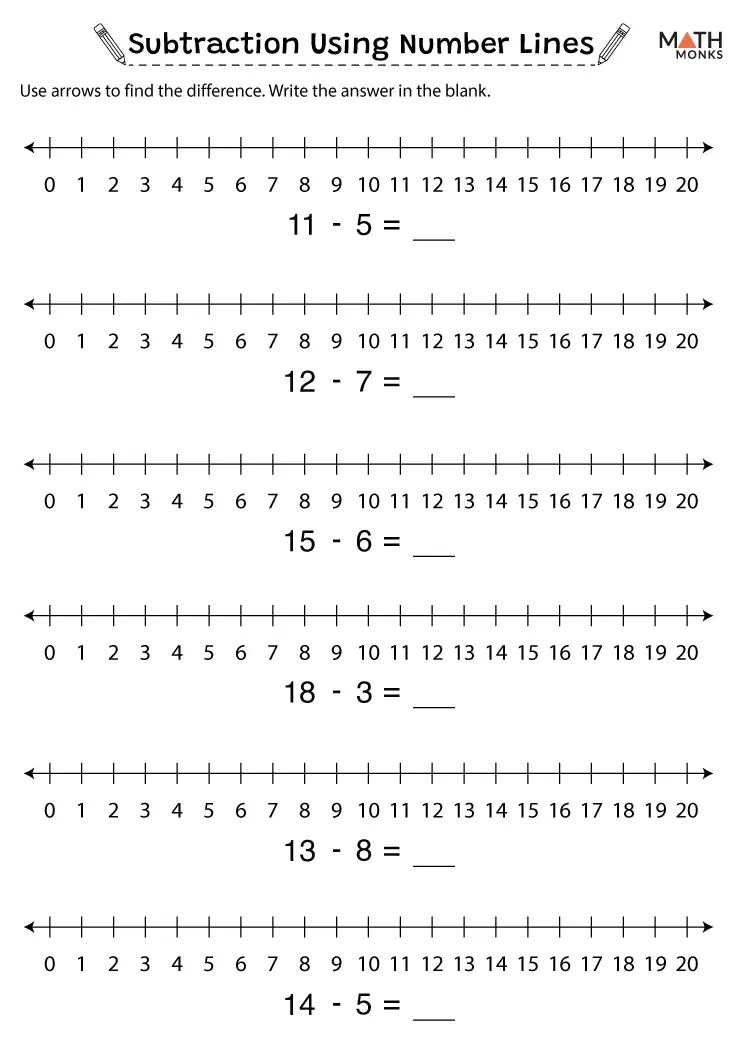 Subtraction Using Number Lines

MATH MONKS

Use arrows to find the difference. Write the answer in the blank.

0 1 2 3 4 5 6 7 8 9 10 11 12 13 14 15 16 17 18 19 20

$11 - 5 =$ ___

0 1 2 3 4 5 6 7 8 9 10 11 12 13 14 15 16 17 18 19 20

$12 - 7 =$ ___

0 1 2 3 4 5 6 7 8 9 10 11 12 13 14 15 16 17 18 19 20

$15 - 6 =$ ___

0 1 2 3 4 5 6 7 8 9 10 11 12 13 14 15 16 17 18 19 20

$18 - 3 =$ ___

0 1 2 3 4 5 6 7 8 9 10 11 12 13 14 15 16 17 18 19 20

$13 - 8 =$ ___

0 1 2 3 4 5 6 7 8 9 10 11 12 13 14 15 16 17 18 19 20

$14 - 5 =$ ___